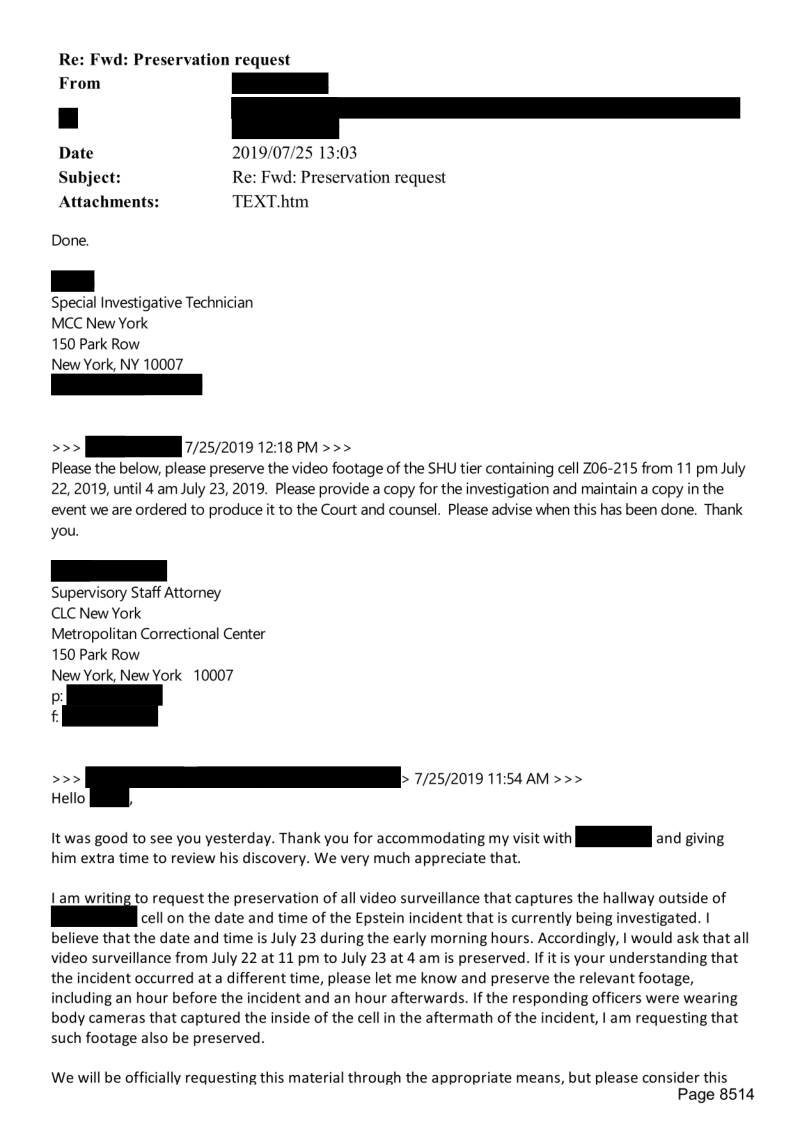 Re: Fwd: Preservation request
From

Date 2019/07/25 13:03
Subject: Re: Fwd: Preservation request
Attachments: TEXT.htm

Done.

Special Investigative Technician
MCC New York
150 Park Row
New York, NY 10007

>>> 7/25/2019 12:18 PM >>>
Please the below, please preserve the video footage of the SHU tier containing cell Z06-215 from 11 pm July 22, 2019, until 4 am July 23, 2019. Please provide a copy for the investigation and maintain a copy in the event we are ordered to produce it to the Court and counsel. Please advise when this has been done. Thank you.

Supervisory Staff Attorney
CLC New York
Metropolitan Correctional Center
150 Park Row
New York, New York 10007
p:
f:

>>> > 7/25/2019 11:54 AM >>>
Hello ,

It was good to see you yesterday. Thank you for accommodating my visit with and giving him extra time to review his discovery. We very much appreciate that.

I am writing to request the preservation of all video surveillance that captures the hallway outside of cell on the date and time of the Epstein incident that is currently being investigated. I believe that the date and time is July 23 during the early morning hours. Accordingly, I would ask that all video surveillance from July 22 at 11 pm to July 23 at 4 am is preserved. If it is your understanding that the incident occurred at a different time, please let me know and preserve the relevant footage, including an hour before the incident and an hour afterwards. If the responding officers were wearing body cameras that captured the inside of the cell in the aftermath of the incident, I am requesting that such footage also be preserved.

We will be officially requesting this material through the appropriate means, but please consider this
Page 8514